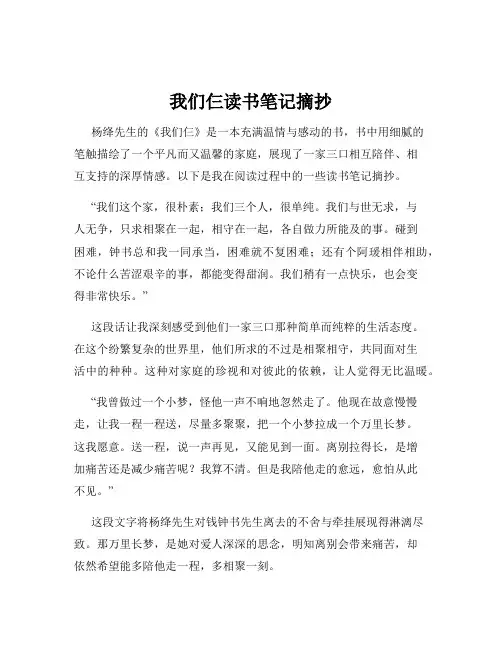 我们仨读书笔记摘抄

杨绛先生的《我们仨》是一本充满温情与感动的书，书中用细腻的笔触描绘了一个平凡而又温馨的家庭，展现了一家三口相互陪伴、相互支持的深厚情感。以下是我在阅读过程中的一些读书笔记摘抄。

“我们这个家，很朴素；我们三个人，很单纯。我们与世无求，与人无争，只求相聚在一起，相守在一起，各自做力所能及的事。碰到困难，钟书总和我一同承当，困难就不复困难；还有个阿瑗相伴相助，不论什么苦涩艰辛的事，都能变得甜润。我们稍有一点快乐，也会变得非常快乐。”

这段话让我深刻感受到他们一家三口那种简单而纯粹的生活态度。在这个纷繁复杂的世界里，他们所求的不过是相聚相守，共同面对生活中的种种。这种对家庭的珍视和对彼此的依赖，让人觉得无比温暖。

“我曾做过一个小梦，怪他一声不响地忽然走了。他现在故意慢慢走，让我一程一程送，尽量多聚聚，把一个小梦拉成一个万里长梦。这我愿意。送一程，说一声再见，又能见到一面。离别拉得长，是增加痛苦还是减少痛苦呢？我算不清。但是我陪他走的愈远，愈怕从此不见。”

这段文字将杨绛先生对钱钟书先生离去的不舍与牵挂展现得淋漓尽致。那万里长梦，是她对爱人深深的思念，明知离别会带来痛苦，却依然希望能多陪他走一程，多相聚一刻。